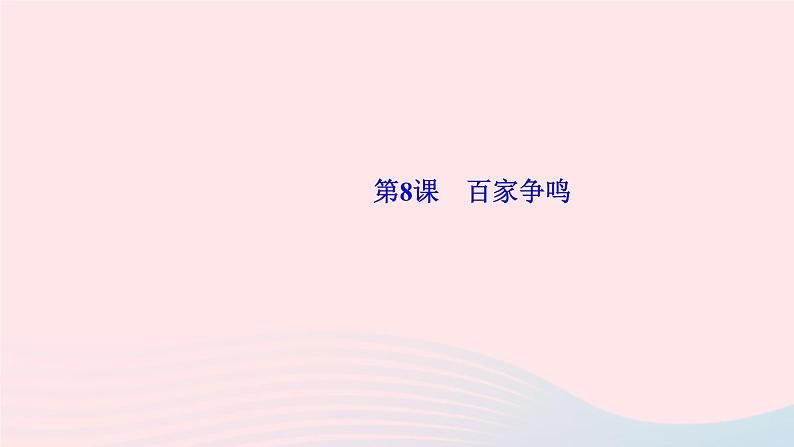 第8课　百家争鸣